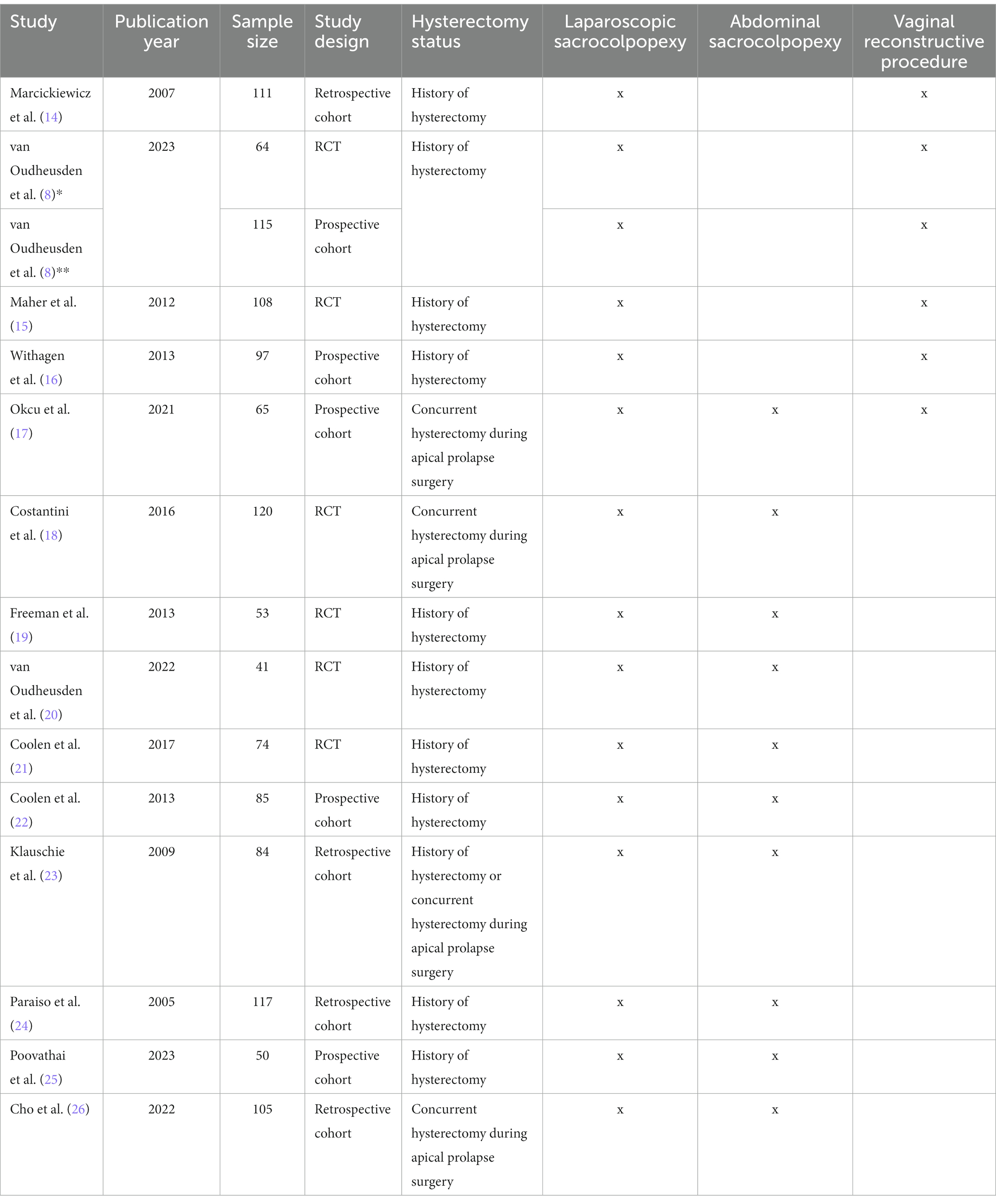 | Study | Publication year | Sample size | Study design | Hysterectomy status | Laparoscopic sacrocolpopexy | Abdominal sacrocolpopexy | Vaginal reconstructive procedure |
|---|---|---|---|---|---|---|---|
| Marcickiewicz et al. (14) | 2007 | 111 | Retrospective cohort | History of hysterectomy | x | | x |
| van Oudheusden et al. (8)* | 2023 | 64 | RCT | History of hysterectomy | x | | x |
| van Oudheusden et al. (8)** | | 115 | Prospective cohort | | x | | x |
| Maher et al. (15) | 2012 | 108 | RCT | History of hysterectomy | x | | x |
| Withagen et al. (16) | 2013 | 97 | Prospective cohort | History of hysterectomy | x | | x |
| Okcu et al. (17) | 2021 | 65 | Prospective cohort | Concurrent hysterectomy during apical prolapse surgery | x | x | x |
| Costantini et al. (18) | 2016 | 120 | RCT | Concurrent hysterectomy during apical prolapse surgery | x | x | |
| Freeman et al. (19) | 2013 | 53 | RCT | History of hysterectomy | x | x | |
| van Oudheusden et al. (20) | 2022 | 41 | RCT | History of hysterectomy | x | x | |
| Coolen et al. (21) | 2017 | 74 | RCT | History of hysterectomy | x | x | |
| Coolen et al. (22) | 2013 | 85 | Prospective cohort | History of hysterectomy | x | x | |
| Klauschie et al. (23) | 2009 | 84 | Retrospective cohort | History of hysterectomy or concurrent hysterectomy during apical prolapse surgery | x | x | |
| Paraiso et al. (24) | 2005 | 117 | Retrospective cohort | History of hysterectomy | x | x | |
| Poovathai et al. (25) | 2023 | 50 | Prospective cohort | History of hysterectomy | x | x | |
| Cho et al. (26) | 2022 | 105 | Retrospective cohort | Concurrent hysterectomy during apical prolapse surgery | x | x | |